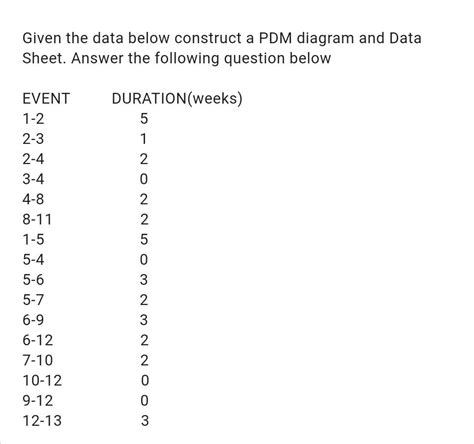 Given the data below construct a PDM diagram and Data Sheet. Answer the following question below

| EVENT | DURATION(weeks) |
|---|---|
| 1-2 | 5 |
| 2-3 | 1 |
| 2-4 | 2 |
| 3-4 | 0 |
| 4-8 | 2 |
| 8-11 | 2 |
| 1-5 | 5 |
| 5-4 | 0 |
| 5-6 | 3 |
| 5-7 | 2 |
| 6-9 | 3 |
| 6-12 | 2 |
| 7-10 | 2 |
| 10-12 | 0 |
| 9-12 | 0 |
| 12-13 | 3 |